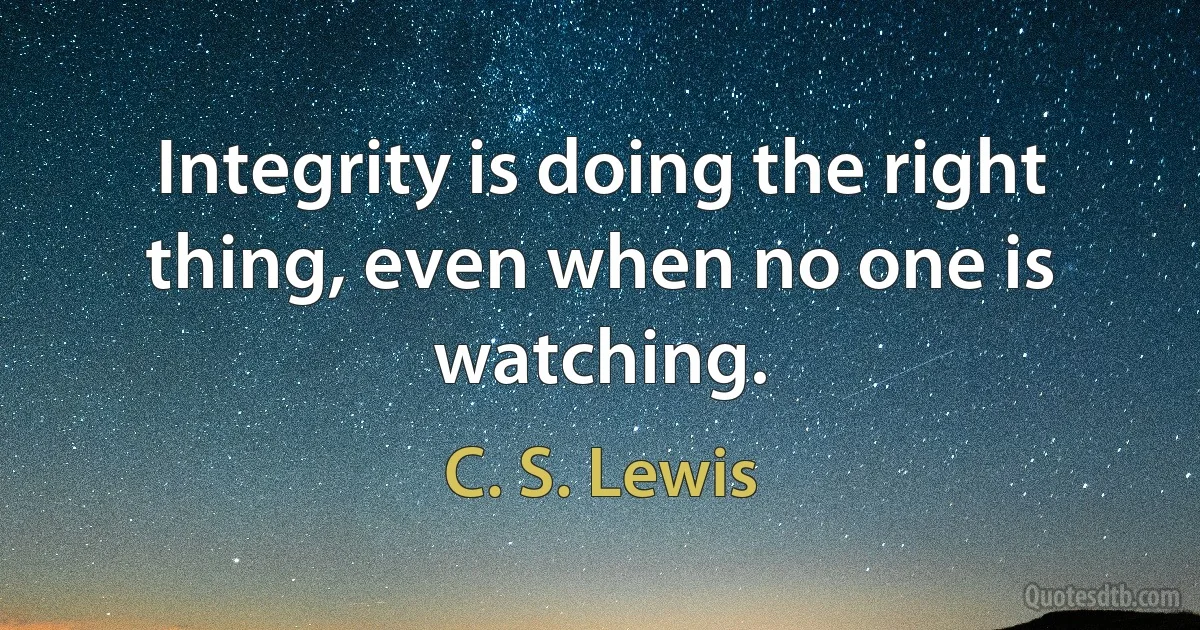 Integrity is doing the right thing, even when no one is watching.

C. S. Lewis

Quotesdtb.com